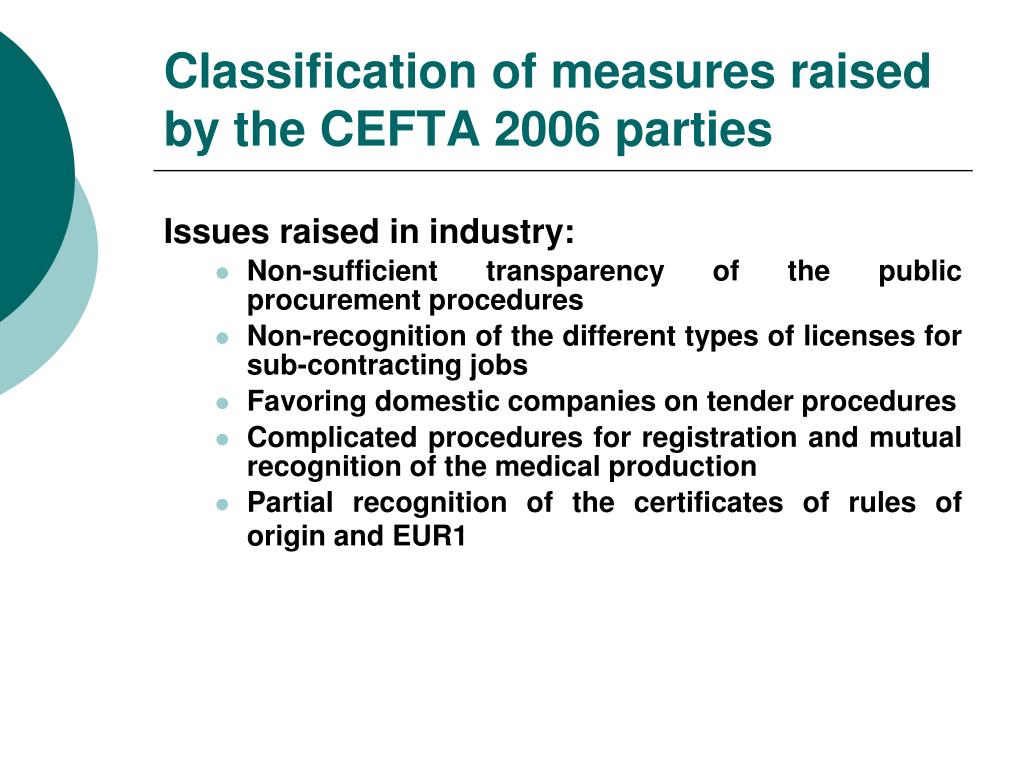 Classification of measures raised by the CEFTA 2006 parties

Issues raised in industry:

- Non-sufficient transparency of the public procurement procedures
- Non-recognition of the different types of licenses for sub-contracting jobs
- Favoring domestic companies on tender procedures
- Complicated procedures for registration and mutual recognition of the medical production
- Partial recognition of the certificates of rules of origin and EUR1